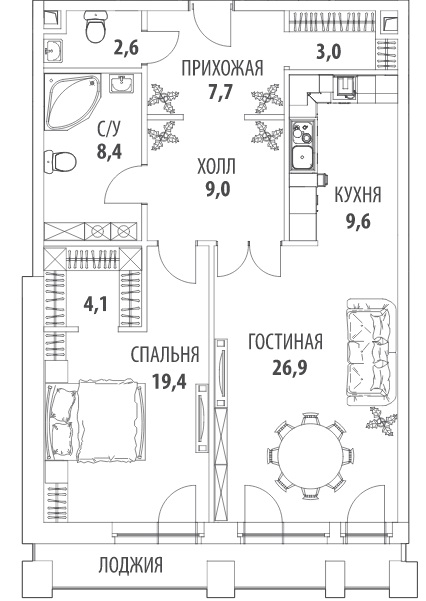 2,6

ПРИХОЖАЯ
7,7

3,0

С/У
8,4

ХОЛЛ
9,0

КУХНЯ
9,6

4,1

СПАЛЬНЯ
19,4

ГОСТИНАЯ
26,9

ЛОДЖИЯ